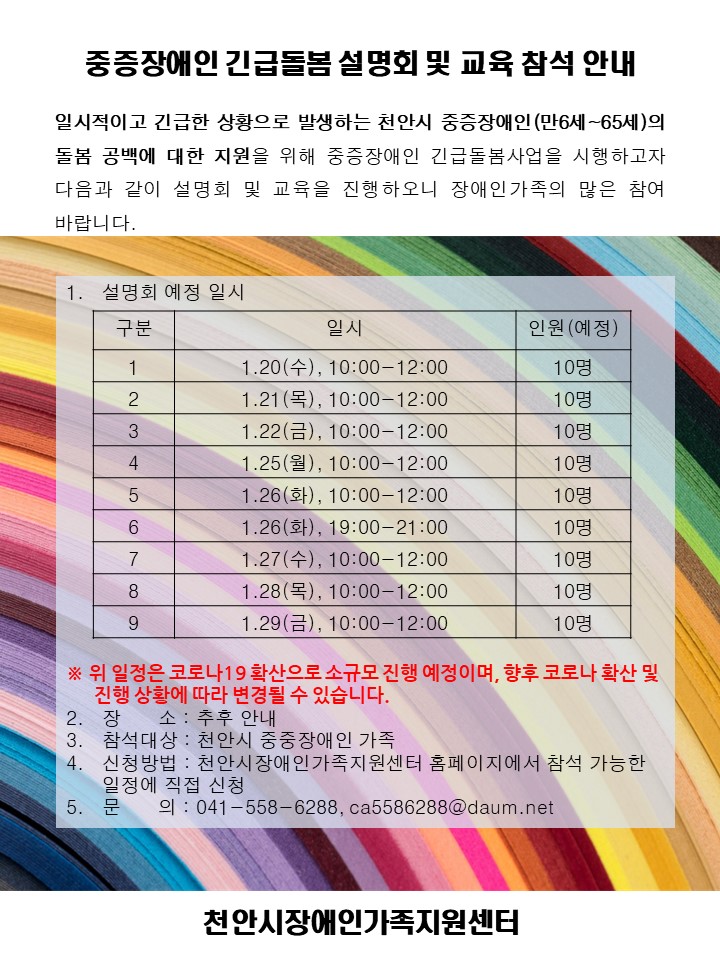 중증장애인 긴급돌봄 설명회 및 교육 참석 안내

일시적이고 긴급한 상황으로 발생하는 천안시 중증장애인(만6세~65세)의 돌봄 공백에 대한 지원을 위해 중증장애인 긴급돌봄사업을 시행하고자 다음과 같이 설명회 및 교육을 진행하오니 장애인가족의 많은 참여 바랍니다.

1. 설명회 예정 일시

| 구분 | 일시 | 인원(예정) |
|---|---|---|
| 1 | 1.20(수), 10:00-12:00 | 10명 |
| 2 | 1.21(목), 10:00-12:00 | 10명 |
| 3 | 1.22(금), 10:00-12:00 | 10명 |
| 4 | 1.25(월), 10:00-12:00 | 10명 |
| 5 | 1.26(화), 10:00-12:00 | 10명 |
| 6 | 1.26(화), 19:00-21:00 | 10명 |
| 7 | 1.27(수), 10:00-12:00 | 10명 |
| 8 | 1.28(목), 10:00-12:00 | 10명 |
| 9 | 1.29(금), 10:00-12:00 | 10명 |

※ 위 일정은 코로나19 확산으로 소규모 진행 예정이며, 향후 코로나 확산 및 진행 상황에 따라 변경될 수 있습니다.
2. 장 소 : 추후 안내
3. 참석대상 : 천안시 중증장애인 가족
4. 신청방법 : 천안시장애인가족지원센터 홈페이지에서 참석 가능한 일정에 직접 신청
5. 문 의 : 041-558-6288, ca5586288@daum.net

천안시장애인가족지원센터